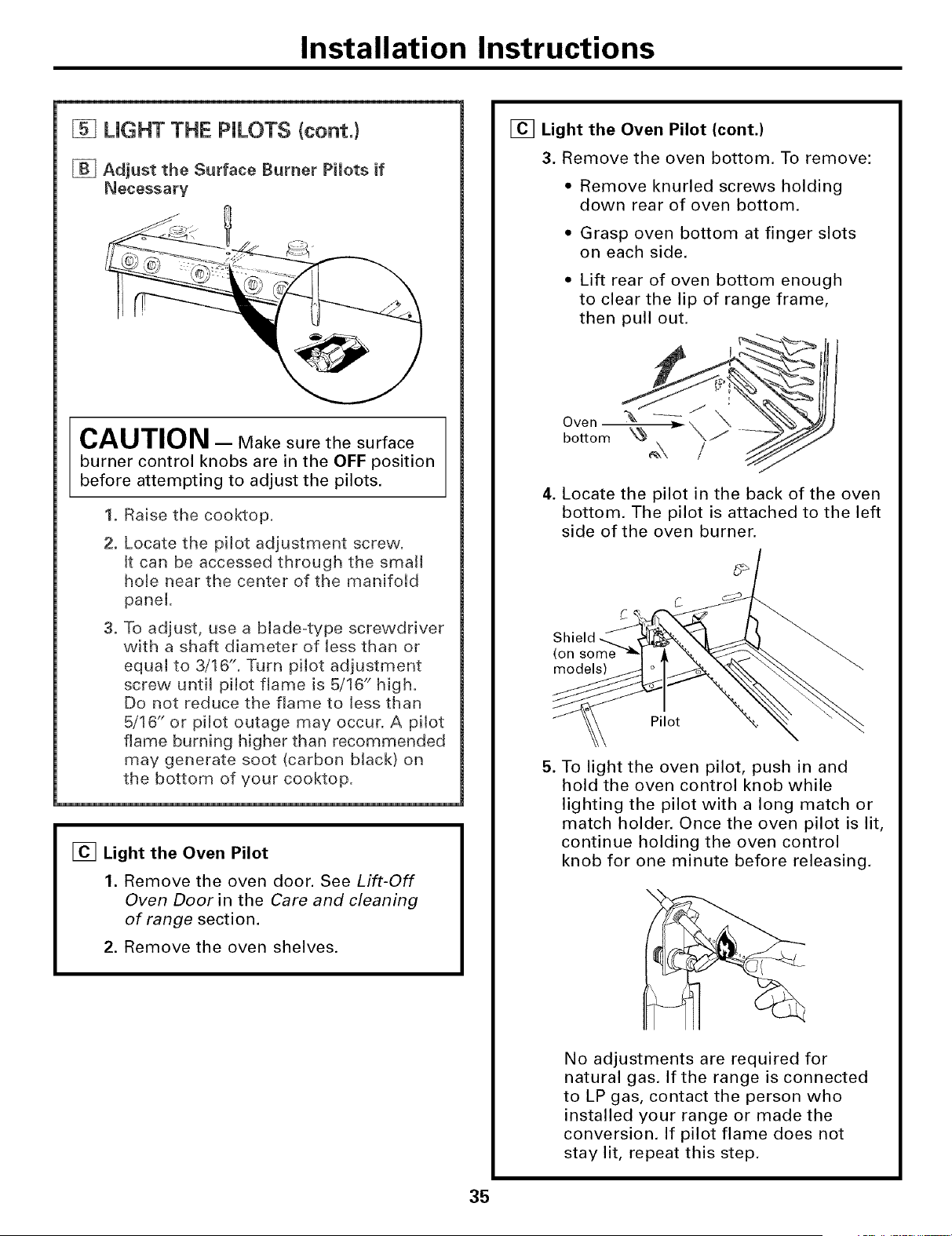 Installation Instructions

5 LIGHT THE PILOTS (cont.)

B Adjust the Surface Burner Pilots if Necessary

CAUTION — Make sure the surface burner control knobs are in the OFF position before attempting to adjust the pilots.

1. Raise the cooktop.

2. Locate the pilot adjustment screw. It can be accessed through the small hole near the center of the manifold panel.

3. To adjust, use a blade-type screwdriver with a shaft diameter of less than or equal to 3/16". Turn pilot adjustment screw until pilot flame is 5/16" high. Do not reduce the flame to less than 5/16" or pilot outage may occur. A pilot flame burning higher than recommended may generate soot (carbon black) on the bottom of your cooktop.

C Light the Oven Pilot

1. Remove the oven door. See Lift-Off Oven Door in the Care and cleaning of range section.

2. Remove the oven shelves.

C Light the Oven Pilot (cont.)

3. Remove the oven bottom. To remove:

• Remove knurled screws holding down rear of oven bottom.

• Grasp oven bottom at finger slots on each side.

• Lift rear of oven bottom enough to clear the lip of range frame, then pull out.

Oven bottom

4. Locate the pilot in the back of the oven bottom. The pilot is attached to the left side of the oven burner.

Shield (on some models)

Pilot

5. To light the oven pilot, push in and hold the oven control knob while lighting the pilot with a long match or match holder. Once the oven pilot is lit, continue holding the oven control knob for one minute before releasing.

No adjustments are required for natural gas. If the range is connected to LP gas, contact the person who installed your range or made the conversion. If pilot flame does not stay lit, repeat this step.

35